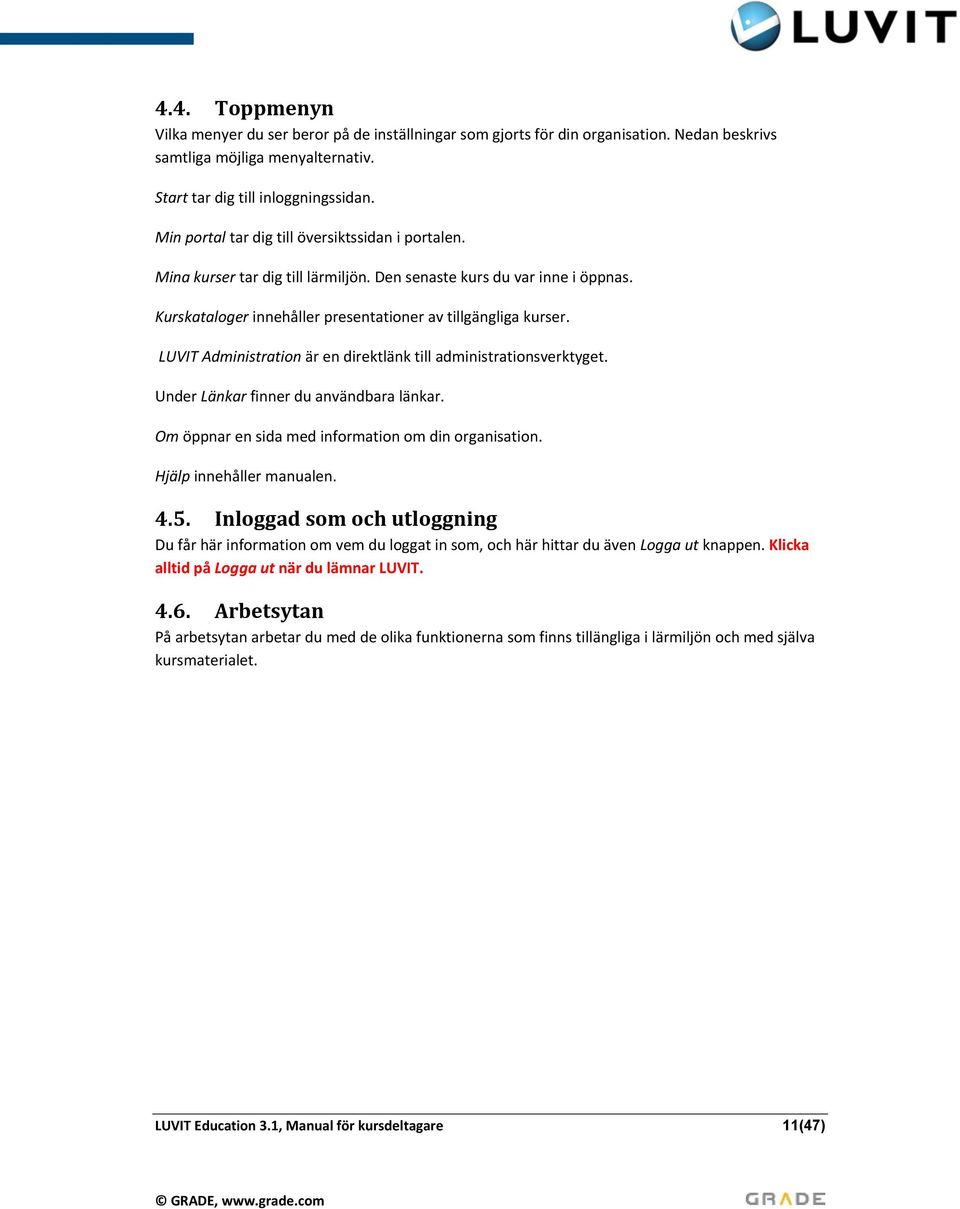 LUVIT

4.4. Toppmenyn
Vilka menyer du ser beror på de inställningar som gjorts för din organisation. Nedan beskrivs samtliga möjliga menyalternativ.

Start tar dig till inloggningssidan.

Min portal tar dig till översiktssidan i portalen.

Mina kurser tar dig till lärmiljön. Den senaste kurs du var inne i öppnas.

Kurskataloger innehåller presentationer av tillgängliga kurser.

LUVIT Administration är en direktlänk till administrationsverktyget.

Under Länkar finner du användbara länkar.

Om öppnar en sida med information om din organisation.

Hjälp innehåller manualen.

4.5. Inloggad som och utloggning
Du får här information om vem du loggat in som, och här hittar du även Logga ut knappen. Klicka alltid på Logga ut när du lämnar LUVIT.

4.6. Arbetsytan
På arbetsytan arbetar du med de olika funktionerna som finns tillängliga i lärmiljön och med själva kursmaterialet.

LUVIT Education 3.1, Manual för kursdeltagare 11(47)

© GRADE, www.grade.com

GRADE